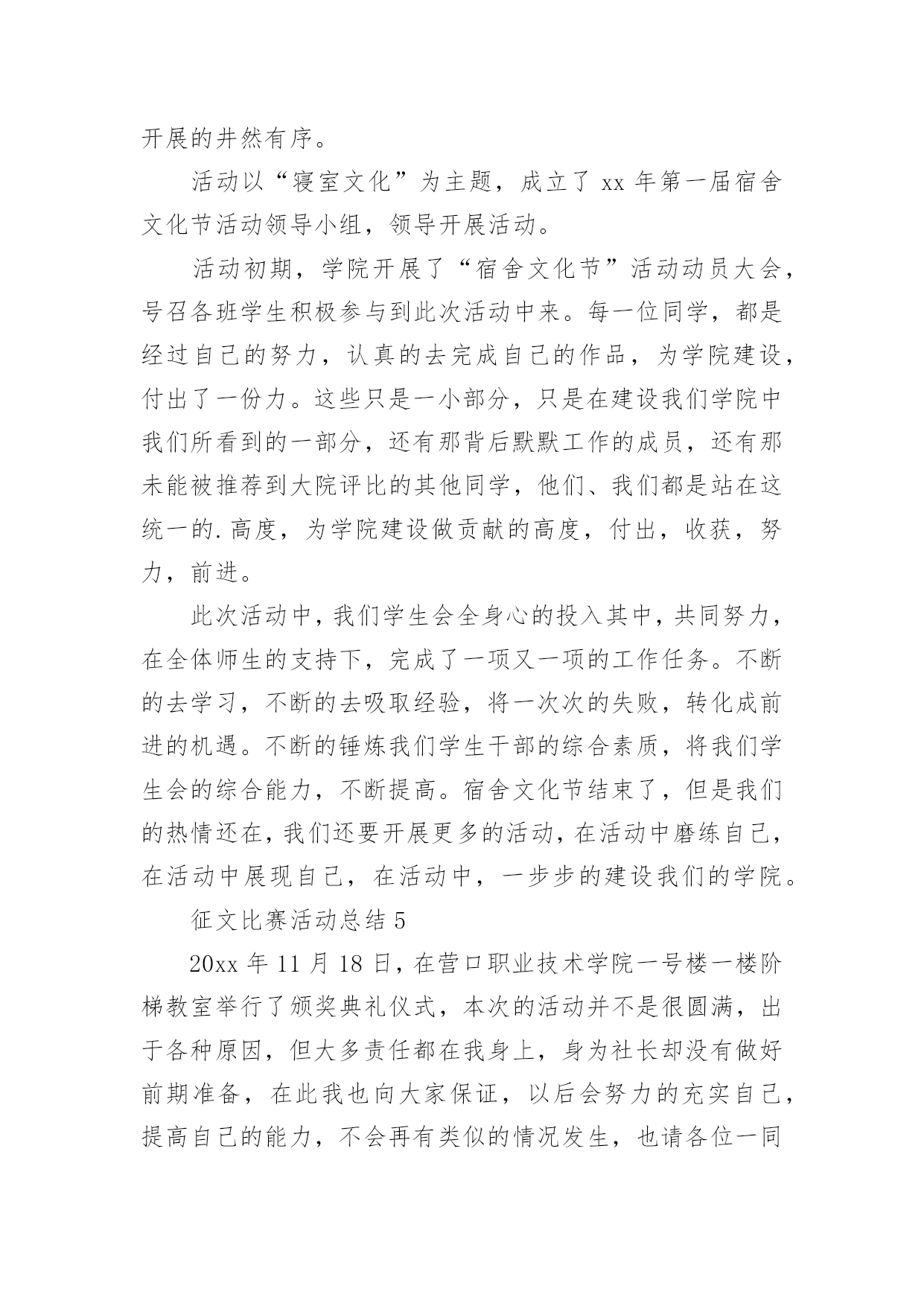 开展的井然有序。

活动以“寝室文化”为主题，成立了 xx 年第一届宿舍文化节活动领导小组，领导开展活动。

活动初期，学院开展了“宿舍文化节”活动动员大会，号召各班学生积极参与到此次活动中来。每一位同学，都是经过自己的努力，认真的去完成自己的作品，为学院建设，付出了一份力。这些只是一小部分，只是在建设我们学院中我们所看到的一部分，还有那背后默默工作的成员，还有那未能被推荐到大院评比的其他同学，他们、我们都是站在这统一的.高度，为学院建设做贡献的高度，付出，收获，努力，前进。

此次活动中，我们学生会全身心的投入其中，共同努力，在全体师生的支持下，完成了一项又一项的工作任务。不断的去学习，不断的去吸取经验，将一次次的失败，转化成前进的机遇。不断的锤炼我们学生干部的综合素质，将我们学生会的综合能力，不断提高。宿舍文化节结束了，但是我们的热情还在，我们还要开展更多的活动，在活动中磨练自己，在活动中展现自己，在活动中，一步步的建设我们的学院。

征文比赛活动总结 5

20xx 年 11 月 18 日，在营口职业技术学院一号楼一楼阶梯教室举行了颁奖典礼仪式，本次的活动并不是很圆满，出于各种原因，但大多责任都在我身上，身为社长却没有做好前期准备，在此我也向大家保证，以后会努力的充实自己，提高自己的能力，不会再有类似的情况发生，也请各位一同